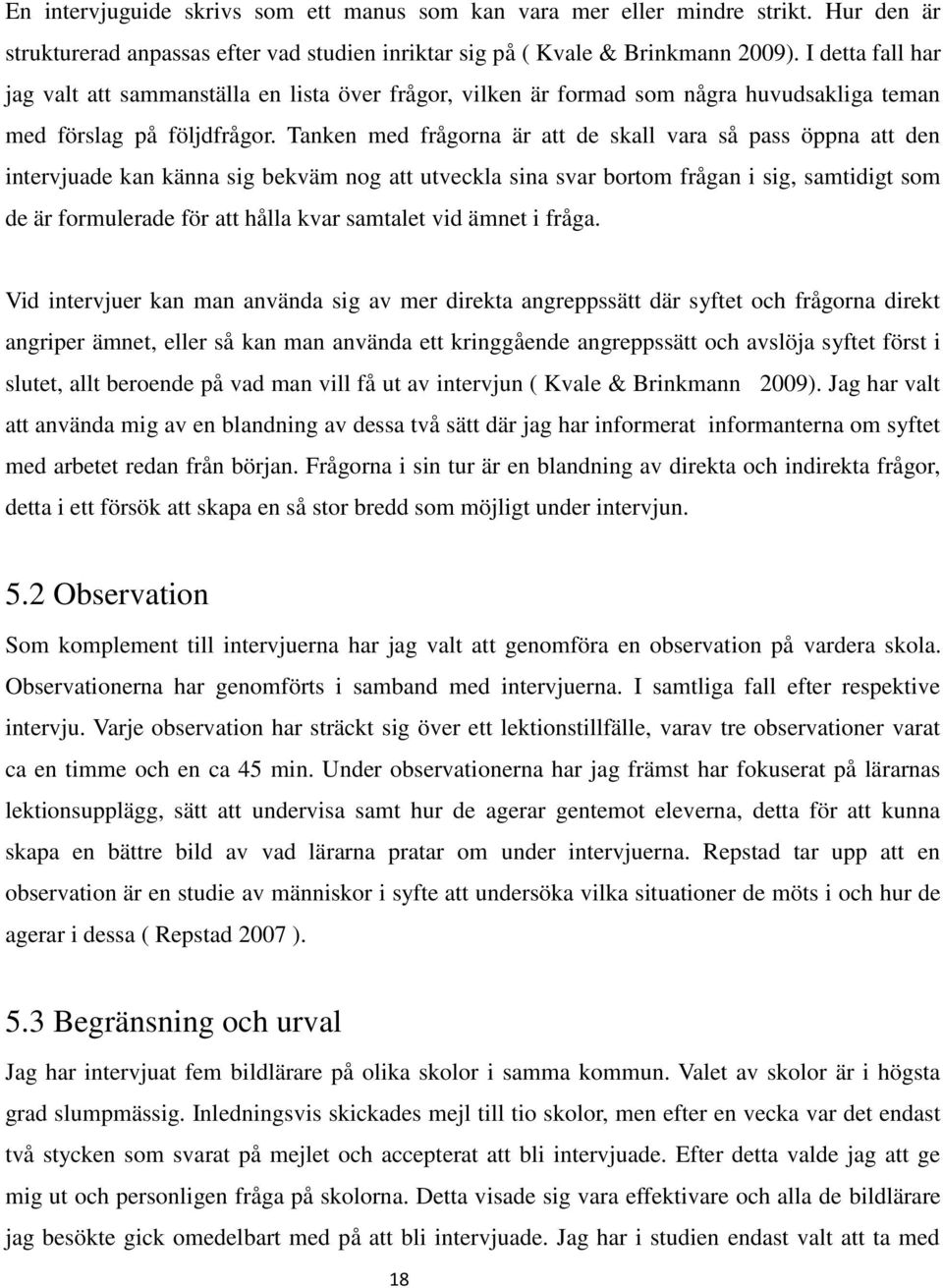 En intervjuguide skrivs som ett manus som kan vara mer eller mindre strikt. Hur den är strukturerad anpassas efter vad studien inriktar sig på ( Kvale & Brinkmann 2009). I detta fall har jag valt att sammanställa en lista över frågor, vilken är formad som några huvudsakliga teman med förslag på följdfrågor. Tanken med frågorna är att de skall vara så pass öppna att den intervjuade kan känna sig bekväm nog att utveckla sina svar bortom frågan i sig, samtidigt som de är formulerade för att hålla kvar samtalet vid ämnet i fråga.

Vid intervjuer kan man använda sig av mer direkta angreppssätt där syftet och frågorna direkt angriper ämnet, eller så kan man använda ett kringgående angreppssätt och avslöja syftet först i slutet, allt beroende på vad man vill få ut av intervjun ( Kvale & Brinkmann 2009). Jag har valt att använda mig av en blandning av dessa två sätt där jag har informerat informanterna om syftet med arbetet redan från början. Frågorna i sin tur är en blandning av direkta och indirekta frågor, detta i ett försök att skapa en så stor bredd som möjligt under intervjun.

5.2 Observation

Som komplement till intervjuerna har jag valt att genomföra en observation på vardera skola. Observationerna har genomförts i samband med intervjuerna. I samtliga fall efter respektive intervju. Varje observation har sträckt sig över ett lektionstillfälle, varav tre observationer varat ca en timme och en ca 45 min. Under observationerna har jag främst har fokuserat på lärarnas lektionsupplägg, sätt att undervisa samt hur de agerar gentemot eleverna, detta för att kunna skapa en bättre bild av vad lärarna pratar om under intervjuerna. Repstad tar upp att en observation är en studie av människor i syfte att undersöka vilka situationer de möts i och hur de agerar i dessa ( Repstad 2007 ).

5.3 Begränsning och urval

Jag har intervjuat fem bildlärare på olika skolor i samma kommun. Valet av skolor är i högsta grad slumpmässig. Inledningsvis skickades mejl till tio skolor, men efter en vecka var det endast två stycken som svarat på mejlet och accepterat att bli intervjuade. Efter detta valde jag att ge mig ut och personligen fråga på skolorna. Detta visade sig vara effektivare och alla de bildlärare jag besökte gick omedelbart med på att bli intervjuade. Jag har i studien endast valt att ta med

18